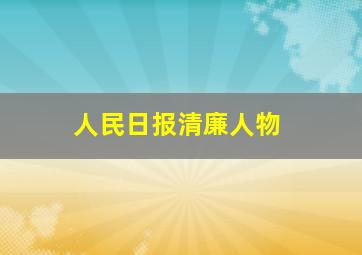 人民日报清廉人物